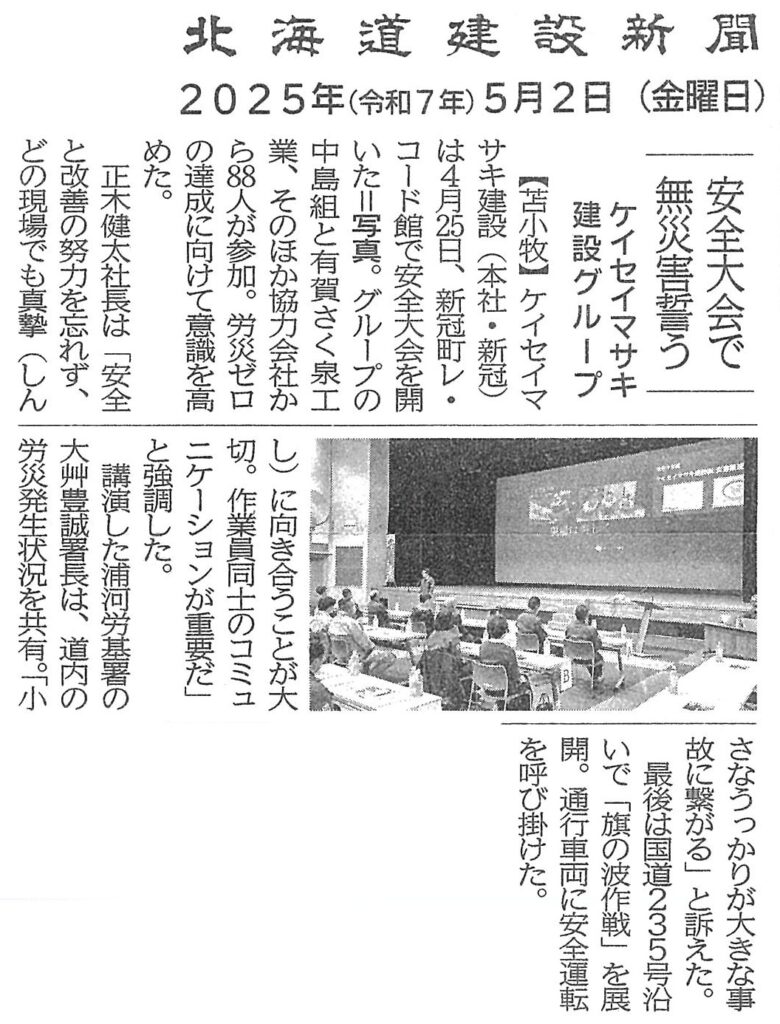 北海道建設新聞

2025年(令和7年)5月2日(金曜日)

安全大会で無災害誓う

ケイセイマサキ建設グループ

【苫小牧】ケイセイマサキ建設(本社・新冠)は4月25日、新冠町レ・コード館で安全大会を開いた=写真。グループの中島組と有賀さく泉工業、そのほか協力会社から88人が参加。労災ゼロの達成に向けて意識を高めた。

正木健太社長は「安全と改善の努力を忘れず、どの現場でも真摯(しんし)に向き合うことが大切。作業員同士のコミュニケーションが重要だ」と強調した。

講演した浦河労基署の大艸豊誠署長は、道内の労災発生状況を共有。「小さなうっかりが大きな事故に繋がる」と訴えた。

最後は国道235号沿いで「旗の波作戦」を展開。通行車両に安全運転を呼び掛けた。